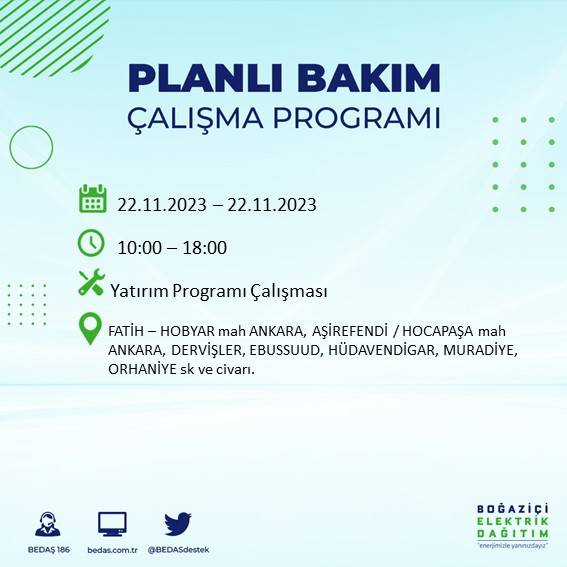 PLANLI BAKIM
ÇALIŞMA PROGRAMI

22.11.2023 – 22.11.2023

10:00 – 18:00

Yatırım Programı Çalışması

FATİH – HOBYAR mah ANKARA, AŞİREFENDİ / HOCAPAŞA mah ANKARA, DERVİŞLER, EBUSSUUD, HÜDAVENDİGAR, MURADİYE, ORHANİYE sk ve civarı.

BEDAŞ 186
bedas.com.tr
@BEDASdestek

BOĞAZİÇİ
ELEKTRİK
DAĞITIM
"enerjimizle yanınızdayız"